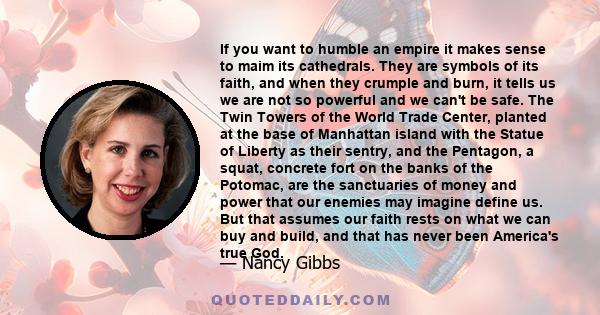 If you want to humble an empire it makes sense to maim its cathedrals. They are symbols of its faith, and when they crumple and burn, it tells us we are not so powerful and we can't be safe. The Twin Towers of the World Trade Center, planted at the base of Manhattan island with the Statue of Liberty as their sentry, and the Pentagon, a squat, concrete fort on the banks of the Potomac, are the sanctuaries of money and power that our enemies may imagine define us. But that assumes our faith rests on what we can buy and build, and that has never been America's true God.

— Nancy Gibbs

QUOTEDDAILY.COM